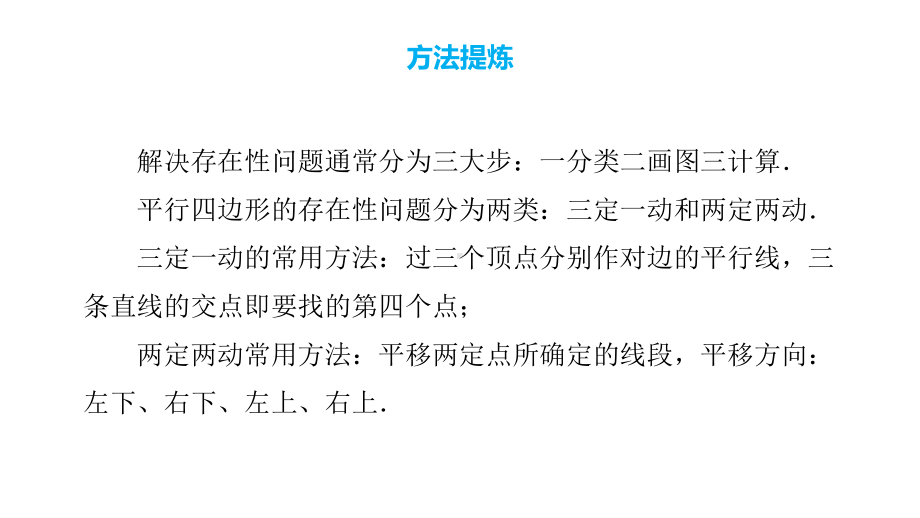 方法提炼

解决存在性问题通常分为三大步：一分类二画图三计算.

平行四边形的存在性问题分为两类：三定一动和两定两动.

三定一动的常用方法：过三个顶点分别作对边的平行线，三条直线的交点即要找的第四个点；

两定两动常用方法：平移两定点所确定的线段，平移方向：左下、右下、左上、右上.